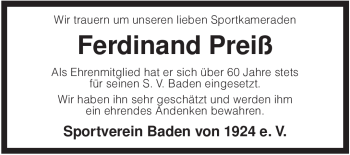 Wir trauern um unseren lieben Sportkameraden

Ferdinand Preiß

Als Ehrenmitglied hat er sich über 60 Jahre stets für seinen S. V. Baden eingesetzt.

Wir haben ihn sehr geschätzt und werden ihm ein ehrendes Andenken bewahren.

Sportverein Baden von 1924 e. V.